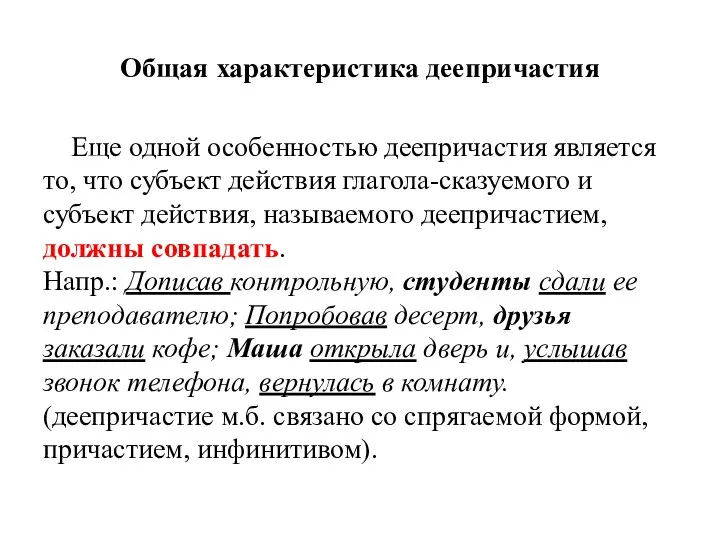 Общая характеристика деепричастия

Еще одной особенностью деепричастия является то, что субъект действия глагола-сказуемого и субъект действия, называемого деепричастием, должны совпадать.
Напр.: Дописав контрольную, студенты сдали ее преподавателю; Попробовав десерт, друзья заказали кофе; Маша открыла дверь и, услышав звонок телефона, вернулась в комнату.
(деепричастие м.б. связано со спрягаемой формой, причастием, инфинитивом).